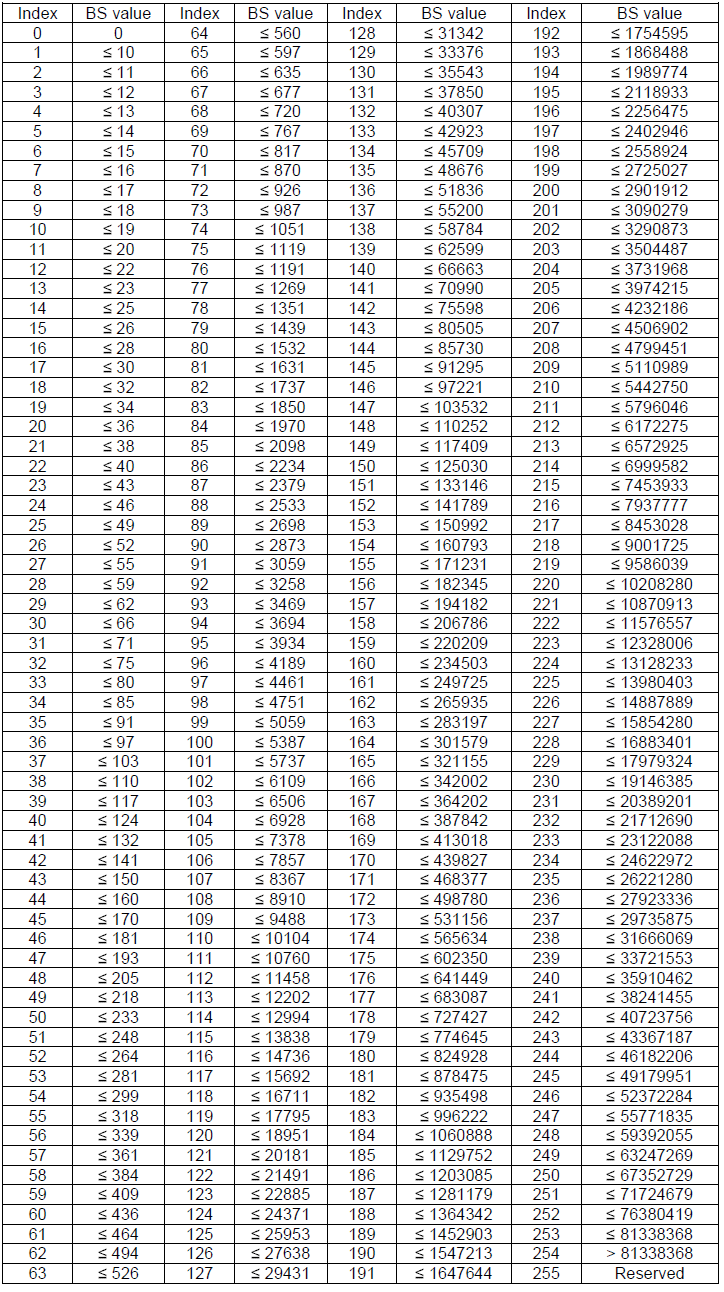 | Index | BS value | Index | BS value | Index | BS value | Index | BS value |
|---|---|---|---|---|---|---|---|
| 0 | 0 | 64 | ≤ 560 | 128 | ≤ 31342 | 192 | ≤ 1754595 |
| 1 | ≤ 10 | 65 | ≤ 597 | 129 | ≤ 33376 | 193 | ≤ 1868488 |
| 2 | ≤ 11 | 66 | ≤ 635 | 130 | ≤ 35543 | 194 | ≤ 1989774 |
| 3 | ≤ 12 | 67 | ≤ 677 | 131 | ≤ 37850 | 195 | ≤ 2118933 |
| 4 | ≤ 13 | 68 | ≤ 720 | 132 | ≤ 40307 | 196 | ≤ 2256475 |
| 5 | ≤ 14 | 69 | ≤ 767 | 133 | ≤ 42923 | 197 | ≤ 2402946 |
| 6 | ≤ 15 | 70 | ≤ 817 | 134 | ≤ 45709 | 198 | ≤ 2558924 |
| 7 | ≤ 16 | 71 | ≤ 870 | 135 | ≤ 48676 | 199 | ≤ 2725027 |
| 8 | ≤ 17 | 72 | ≤ 926 | 136 | ≤ 51836 | 200 | ≤ 2901912 |
| 9 | ≤ 18 | 73 | ≤ 987 | 137 | ≤ 55200 | 201 | ≤ 3090279 |
| 10 | ≤ 19 | 74 | ≤ 1051 | 138 | ≤ 58784 | 202 | ≤ 3290873 |
| 11 | ≤ 20 | 75 | ≤ 1119 | 139 | ≤ 62599 | 203 | ≤ 3504487 |
| 12 | ≤ 22 | 76 | ≤ 1191 | 140 | ≤ 66663 | 204 | ≤ 3731968 |
| 13 | ≤ 23 | 77 | ≤ 1269 | 141 | ≤ 70990 | 205 | ≤ 3974215 |
| 14 | ≤ 25 | 78 | ≤ 1351 | 142 | ≤ 75598 | 206 | ≤ 4232186 |
| 15 | ≤ 26 | 79 | ≤ 1439 | 143 | ≤ 80505 | 207 | ≤ 4506902 |
| 16 | ≤ 28 | 80 | ≤ 1532 | 144 | ≤ 85730 | 208 | ≤ 4799451 |
| 17 | ≤ 30 | 81 | ≤ 1631 | 145 | ≤ 91295 | 209 | ≤ 5110989 |
| 18 | ≤ 32 | 82 | ≤ 1737 | 146 | ≤ 97221 | 210 | ≤ 5442750 |
| 19 | ≤ 34 | 83 | ≤ 1850 | 147 | ≤ 103532 | 211 | ≤ 5796046 |
| 20 | ≤ 36 | 84 | ≤ 1970 | 148 | ≤ 110252 | 212 | ≤ 6172275 |
| 21 | ≤ 38 | 85 | ≤ 2098 | 149 | ≤ 117409 | 213 | ≤ 6572925 |
| 22 | ≤ 40 | 86 | ≤ 2234 | 150 | ≤ 125030 | 214 | ≤ 6999582 |
| 23 | ≤ 43 | 87 | ≤ 2379 | 151 | ≤ 133146 | 215 | ≤ 7453933 |
| 24 | ≤ 46 | 88 | ≤ 2533 | 152 | ≤ 141789 | 216 | ≤ 7937777 |
| 25 | ≤ 49 | 89 | ≤ 2698 | 153 | ≤ 150992 | 217 | ≤ 8453028 |
| 26 | ≤ 52 | 90 | ≤ 2873 | 154 | ≤ 160793 | 218 | ≤ 9001725 |
| 27 | ≤ 55 | 91 | ≤ 3059 | 155 | ≤ 171231 | 219 | ≤ 9586039 |
| 28 | ≤ 59 | 92 | ≤ 3258 | 156 | ≤ 182345 | 220 | ≤ 10208280 |
| 29 | ≤ 62 | 93 | ≤ 3469 | 157 | ≤ 194182 | 221 | ≤ 10870913 |
| 30 | ≤ 66 | 94 | ≤ 3694 | 158 | ≤ 206786 | 222 | ≤ 11576557 |
| 31 | ≤ 71 | 95 | ≤ 3934 | 159 | ≤ 220209 | 223 | ≤ 12328006 |
| 32 | ≤ 75 | 96 | ≤ 4189 | 160 | ≤ 234503 | 224 | ≤ 13128233 |
| 33 | ≤ 80 | 97 | ≤ 4461 | 161 | ≤ 249725 | 225 | ≤ 13980403 |
| 34 | ≤ 85 | 98 | ≤ 4751 | 162 | ≤ 265935 | 226 | ≤ 14887889 |
| 35 | ≤ 91 | 99 | ≤ 5059 | 163 | ≤ 283197 | 227 | ≤ 15854280 |
| 36 | ≤ 97 | 100 | ≤ 5387 | 164 | ≤ 301579 | 228 | ≤ 16883401 |
| 37 | ≤ 103 | 101 | ≤ 5737 | 165 | ≤ 321155 | 229 | ≤ 17979324 |
| 38 | ≤ 110 | 102 | ≤ 6109 | 166 | ≤ 342002 | 230 | ≤ 19146385 |
| 39 | ≤ 117 | 103 | ≤ 6506 | 167 | ≤ 364202 | 231 | ≤ 20389201 |
| 40 | ≤ 124 | 104 | ≤ 6928 | 168 | ≤ 387842 | 232 | ≤ 21712690 |
| 41 | ≤ 132 | 105 | ≤ 7378 | 169 | ≤ 413018 | 233 | ≤ 23122088 |
| 42 | ≤ 141 | 106 | ≤ 7857 | 170 | ≤ 439827 | 234 | ≤ 24622972 |
| 43 | ≤ 150 | 107 | ≤ 8367 | 171 | ≤ 468377 | 235 | ≤ 26221280 |
| 44 | ≤ 160 | 108 | ≤ 8910 | 172 | ≤ 498780 | 236 | ≤ 27923336 |
| 45 | ≤ 170 | 109 | ≤ 9488 | 173 | ≤ 531156 | 237 | ≤ 29735875 |
| 46 | ≤ 181 | 110 | ≤ 10104 | 174 | ≤ 565634 | 238 | ≤ 31666069 |
| 47 | ≤ 193 | 111 | ≤ 10760 | 175 | ≤ 602350 | 239 | ≤ 33721553 |
| 48 | ≤ 205 | 112 | ≤ 11458 | 176 | ≤ 641449 | 240 | ≤ 35910462 |
| 49 | ≤ 218 | 113 | ≤ 12202 | 177 | ≤ 683087 | 241 | ≤ 38241455 |
| 50 | ≤ 233 | 114 | ≤ 12994 | 178 | ≤ 727427 | 242 | ≤ 40723756 |
| 51 | ≤ 248 | 115 | ≤ 13838 | 179 | ≤ 774645 | 243 | ≤ 43367187 |
| 52 | ≤ 264 | 116 | ≤ 14736 | 180 | ≤ 824928 | 244 | ≤ 46182206 |
| 53 | ≤ 281 | 117 | ≤ 15692 | 181 | ≤ 878475 | 245 | ≤ 49179951 |
| 54 | ≤ 299 | 118 | ≤ 16711 | 182 | ≤ 935498 | 246 | ≤ 52372284 |
| 55 | ≤ 318 | 119 | ≤ 17795 | 183 | ≤ 996222 | 247 | ≤ 55771835 |
| 56 | ≤ 339 | 120 | ≤ 18951 | 184 | ≤ 1060888 | 248 | ≤ 59392055 |
| 57 | ≤ 361 | 121 | ≤ 20181 | 185 | ≤ 1129752 | 249 | ≤ 63247269 |
| 58 | ≤ 384 | 122 | ≤ 21491 | 186 | ≤ 1203085 | 250 | ≤ 67352729 |
| 59 | ≤ 409 | 123 | ≤ 22885 | 187 | ≤ 1281179 | 251 | ≤ 71724679 |
| 60 | ≤ 436 | 124 | ≤ 24371 | 188 | ≤ 1364342 | 252 | ≤ 76380419 |
| 61 | ≤ 464 | 125 | ≤ 25953 | 189 | ≤ 1452903 | 253 | ≤ 81338368 |
| 62 | ≤ 494 | 126 | ≤ 27638 | 190 | ≤ 1547213 | 254 | > 81338368 |
| 63 | ≤ 526 | 127 | ≤ 29431 | 191 | ≤ 1647644 | 255 | Reserved |